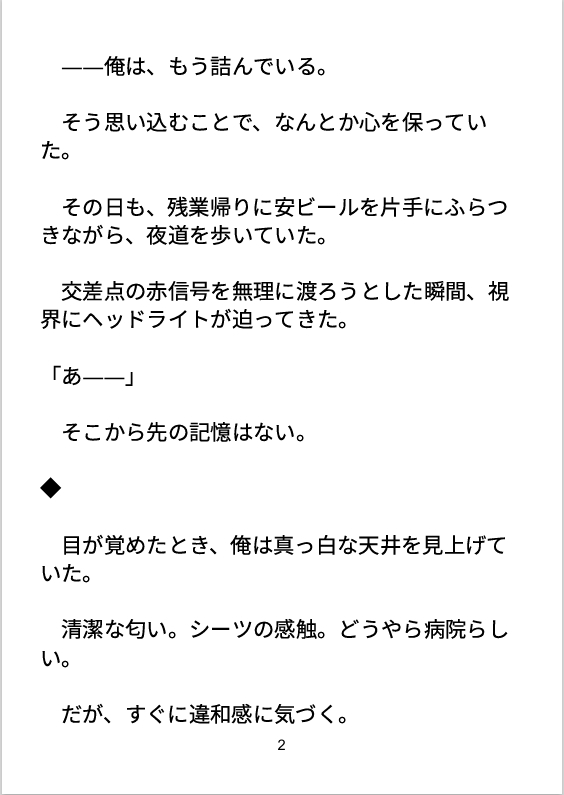 ——俺は、もう詰んでいる。

そう思い込むことで、なんとか心を保っていた。

その日も、残業帰りに安ビールを片手にふらつきながら、夜道を歩いていた。

交差点の赤信号を無理に渡ろうとした瞬間、視界にヘッドライトが迫ってきた。

「あ——」

そこから先の記憶はない。

◆

目が覚めたとき、俺は真っ白な天井を見上げていた。

清潔な匂い。シーツの感触。どうやら病院らしい。

だが、すぐに違和感に気づく。

2